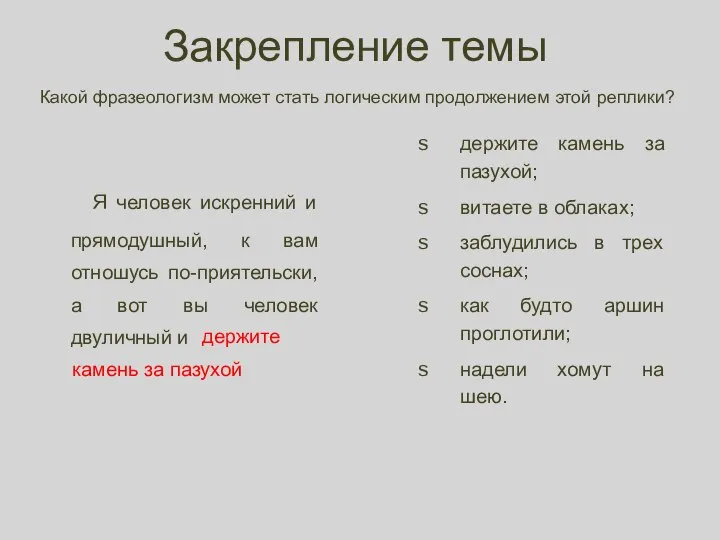 Закрепление темы

Какой фразеологизм может стать логическим продолжением этой реплики?

Я человек искренний и прямодушный, к вам отношусь по-приятельски, а вот вы человек двуличный и держите камень за пазухой

s держите камень за пазухой;
s витаете в облаках;
s заблудились в трех соснах;
s как будто аршин проглотили;
s надели хомут на шею.